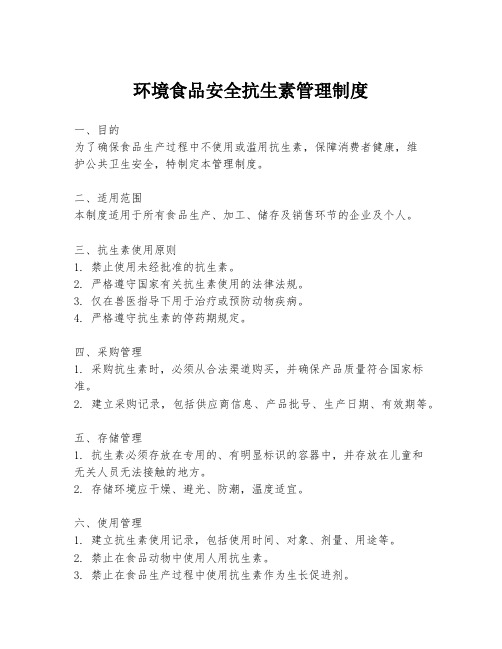 环境食品安全抗生素管理制度

一、目的
为了确保食品生产过程中不使用或滥用抗生素，保障消费者健康，维护公共卫生安全，特制定本管理制度。

二、适用范围
本制度适用于所有食品生产、加工、储存及销售环节的企业及个人。

三、抗生素使用原则
1. 禁止使用未经批准的抗生素。
2. 严格遵守国家有关抗生素使用的法律法规。
3. 仅在兽医指导下用于治疗或预防动物疾病。
4. 严格遵守抗生素的停药期规定。

四、采购管理
1. 采购抗生素时，必须从合法渠道购买，并确保产品质量符合国家标准。
2. 建立采购记录，包括供应商信息、产品批号、生产日期、有效期等。

五、存储管理
1. 抗生素必须存放在专用的、有明显标识的容器中，并存放在儿童和无关人员无法接触的地方。
2. 存储环境应干燥、避光、防潮，温度适宜。

六、使用管理
1. 建立抗生素使用记录，包括使用时间、对象、剂量、用途等。
2. 禁止在食品动物中使用人用抗生素。
3. 禁止在食品生产过程中使用抗生素作为生长促进剂。